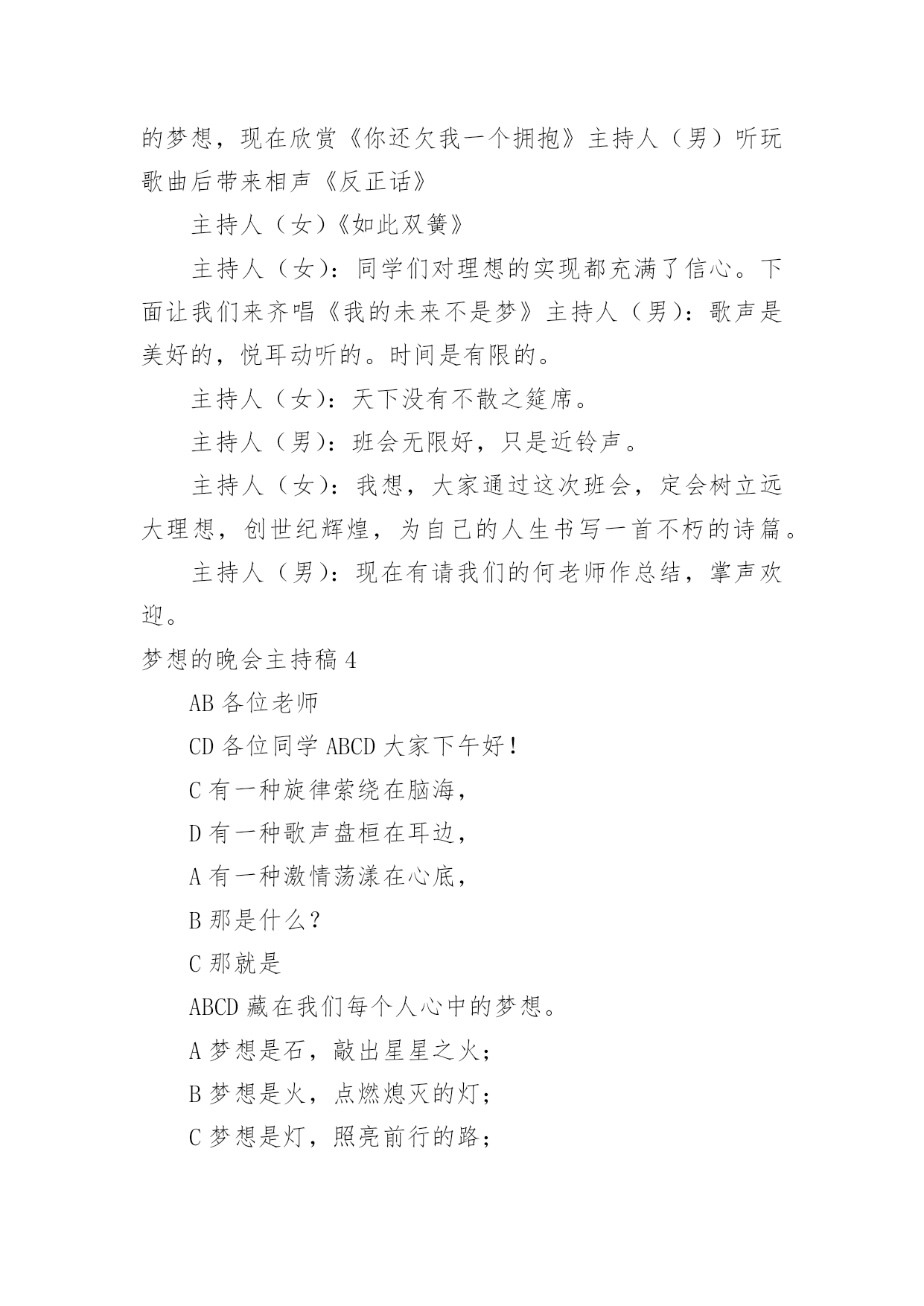 的梦想，现在欣赏《你还欠我一个拥抱》主持人（男）听玩歌曲后带来相声《反正话》

主持人（女）《如此双簧》

主持人（女）：同学们对理想的实现都充满了信心。下面让我们来齐唱《我的未来不是梦》主持人（男）：歌声是美好的，悦耳动听的。时间是有限的。

主持人（女）：天下没有不散之筵席。

主持人（男）：班会无限好，只是近铃声。

主持人（女）：我想，大家通过这次班会，定会树立远大理想，创世纪辉煌，为自己的人生书写一首不朽的诗篇。

主持人（男）：现在有请我们的何老师作总结，掌声欢迎。

梦想的晚会主持稿 4

AB 各位老师

CD 各位同学 ABCD 大家下午好！

C 有一种旋律萦绕在脑海，

D 有一种歌声盘桓在耳边，

A 有一种激情荡漾在心底，

B 那是什么？

C 那就是

ABCD 藏在我们每个人心中的梦想。

A 梦想是石，敲出星星之火；

B 梦想是火，点燃熄灭的灯；

C 梦想是灯，照亮前行的路；